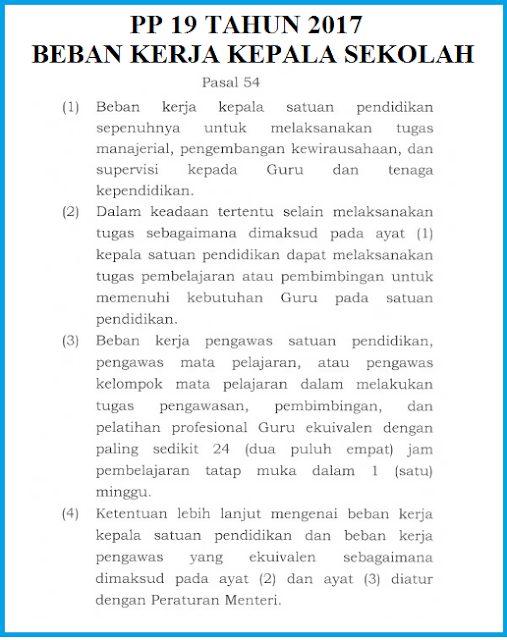 PP 19 TAHUN 2017
BEBAN KERJA KEPALA SEKOLAH

Pasal 54

(1) Beban kerja kepala satuan pendidikan sepenuhnya untuk melaksanakan tugas manajerial, pengembangan kewirausahaan, dan supervisi kepada Guru dan tenaga kependidikan.

(2) Dalam keadaan tertentu selain melaksanakan tugas sebagaimana dimaksud pada ayat (1) kepala satuan pendidikan dapat melaksanakan tugas pembelajaran atau pembimbingan untuk memenuhi kebutuhan Guru pada satuan pendidikan.

(3) Beban kerja pengawas satuan pendidikan, pengawas mata pelajaran, atau pengawas kelompok mata pelajaran dalam melakukan tugas pengawasan, pembimbingan, dan pelatihan profesional Guru ekuivalen dengan paling sedikit 24 (dua puluh empat) jam pembelajaran tatap muka dalam 1 (satu) minggu.

(4) Ketentuan lebih lanjut mengenai beban kerja kepala satuan pendidikan dan beban kerja pengawas yang ekuivalen sebagaimana dimaksud pada ayat (2) dan ayat (3) diatur dengan Peraturan Menteri.